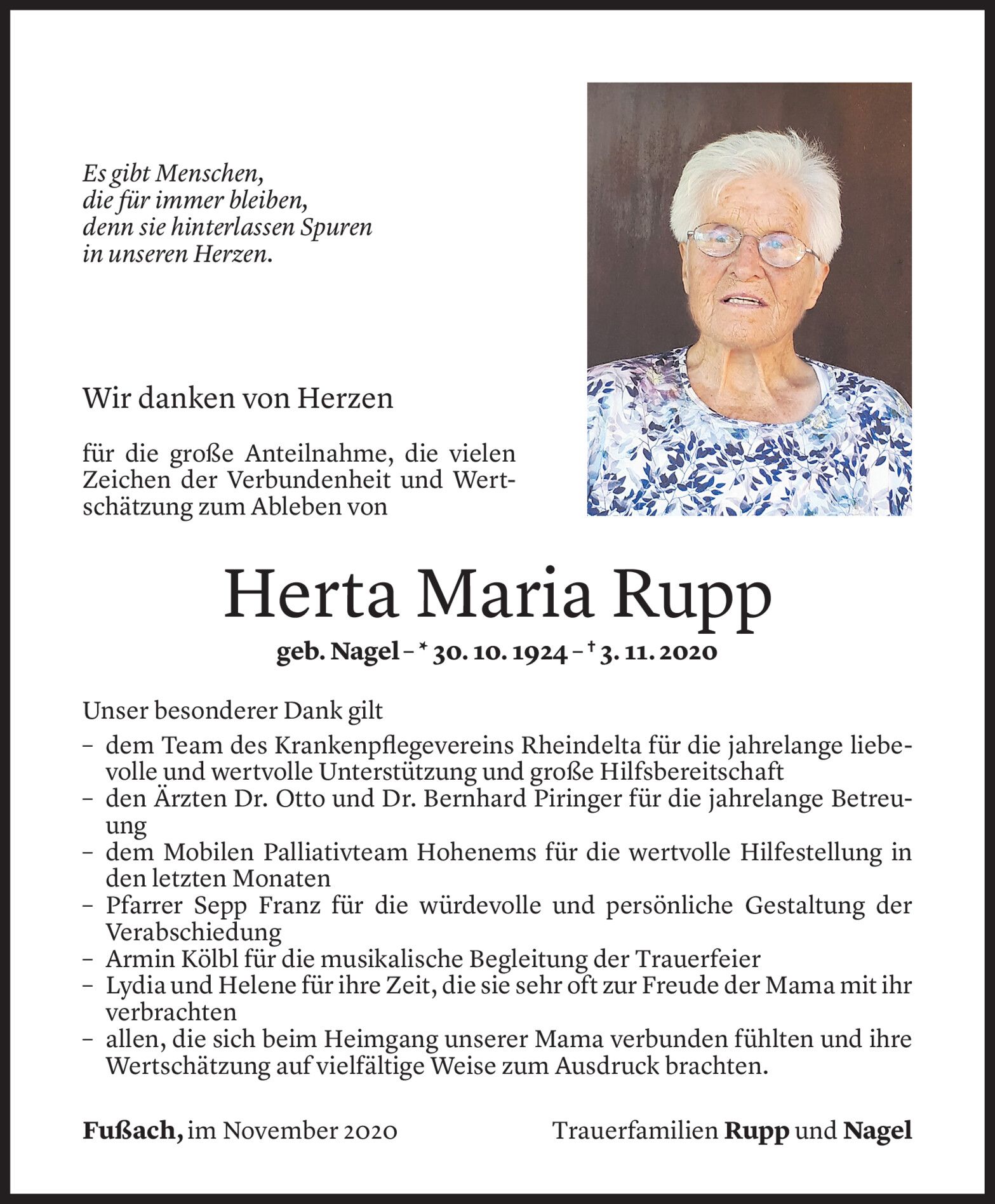 Es gibt Menschen,
die für immer bleiben,
denn sie hinterlassen Spuren
in unseren Herzen.

Wir danken von Herzen

für die große Anteilnahme, die vielen Zeichen der Verbundenheit und Wertschätzung zum Ableben von

Herta Maria Rupp

geb. Nagel – * 30. 10. 1924 – † 3. 11. 2020

Unser besonderer Dank gilt
– dem Team des Krankenpflegevereins Rheindelta für die jahrelange liebevolle und wertvolle Unterstützung und große Hilfsbereitschaft
– den Ärzten Dr. Otto und Dr. Bernhard Piringer für die jahrelange Betreuung
– dem Mobilen Palliativteam Hohenems für die wertvolle Hilfestellung in den letzten Monaten
– Pfarrer Sepp Franz für die würdevolle und persönliche Gestaltung der Verabschiedung
– Armin Kölbl für die musikalische Begleitung der Trauerfeier
– Lydia und Helene für ihre Zeit, die sie sehr oft zur Freude der Mama mit ihr verbrachten
– allen, die sich beim Heimgang unserer Mama verbunden fühlten und ihre Wertschätzung auf vielfältige Weise zum Ausdruck brachten.

Fußach, im November 2020

Trauerfamilien Rupp und Nagel